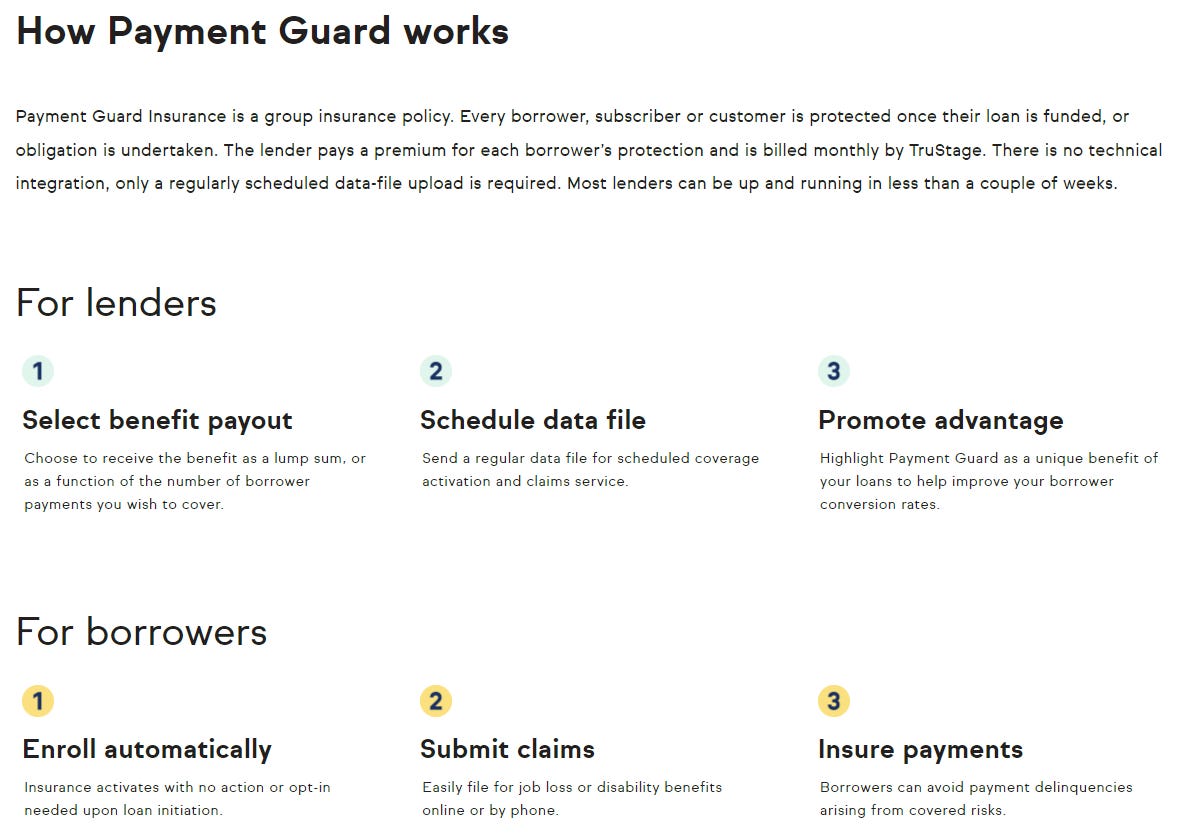 How Payment Guard works

Payment Guard Insurance is a group insurance policy. Every borrower, subscriber or customer is protected once their loan is funded, or obligation is undertaken. The lender pays a premium for each borrower's protection and is billed monthly by TruStage. There is no technical integration, only a regularly scheduled data-file upload is required. Most lenders can be up and running in less than a couple of weeks.

For lenders

1

Select benefit payout

Choose to receive the benefit as a lump sum, or as a function of the number of borrower payments you wish to cover.

2

Schedule data file

Send a regular data file for scheduled coverage activation and claims service.

3

Promote advantage

Highlight Payment Guard as a unique benefit of your loans to help improve your borrower conversion rates.

For borrowers

1

Enroll automatically

Insurance activates with no action or opt-in needed upon loan initiation.

2

Submit claims

Easily file for job loss or disability benefits online or by phone.

3

Insure payments

Borrowers can avoid payment delinquencies arising from covered risks.